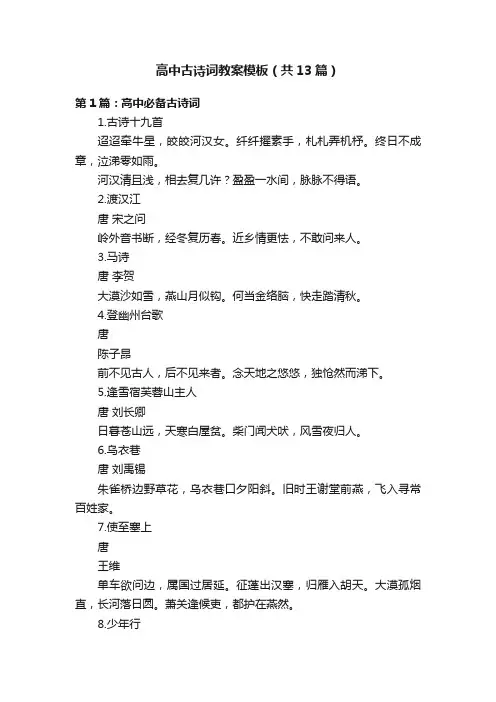 高中古诗词教案模板（共13篇）

第1篇：高中必备古诗词

1.古诗十九首

迢迢牵牛星，皎皎河汉女。纤纤擢素手，札札弄机杼。终日不成章，泣涕零如雨。

河汉清且浅，相去复几许？盈盈一水间，脉脉不得语。

2.渡汉江

唐 宋之问

岭外音书断，经冬复历春。近乡情更怯，不敢问来人。

3.马诗

唐 李贺

大漠沙如雪，燕山月似钩。何当金络脑，快走踏清秋。

4.登幽州台歌

唐

陈子昂

前不见古人，后不见来者。念天地之悠悠，独怆然而涕下。

5.逢雪宿芙蓉山主人

唐 刘长卿

日暮苍山远，天寒白屋贫。柴门闻犬吠，风雪夜归人。

6.乌衣巷

唐 刘禹锡

朱雀桥边野草花，乌衣巷口夕阳斜。旧时王谢堂前燕，飞入寻常百姓家。

7.使至塞上

唐

王维

单车欲问边，属国过居延。征蓬出汉塞，归雁入胡天。大漠孤烟直，长河落日圆。萧关逢候吏，都护在燕然。

8.少年行